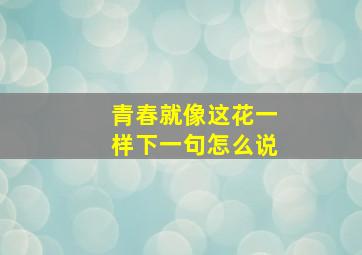 青春就像这花一样下一句怎么说